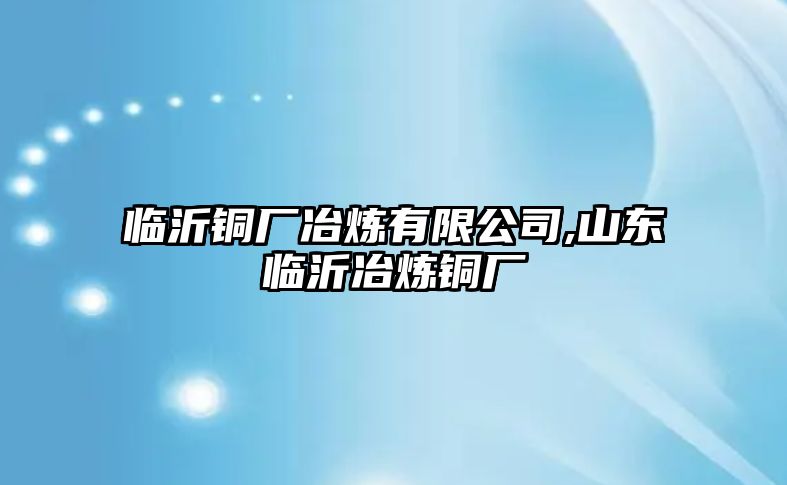 临沂铜厂冶炼有限公司,山东临沂冶炼铜厂